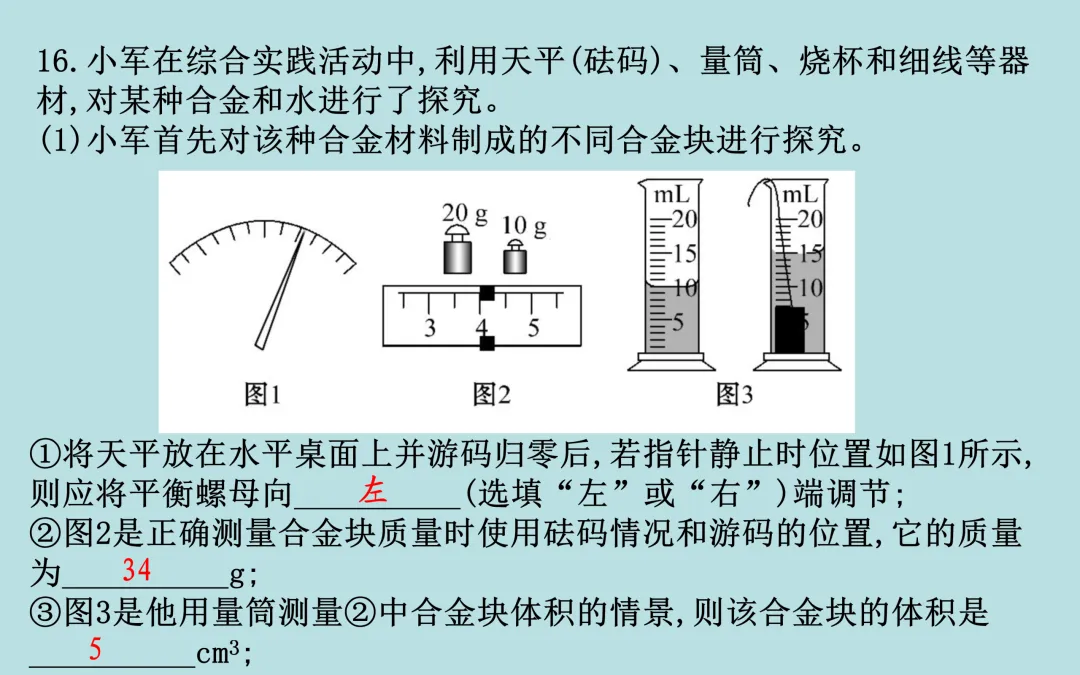 16. 小军在综合实践活动中,利用天平(砝码)、量筒、烧杯和细线等器材,对某种合金和水进行了探究。
(1)小军首先对该种合金材料制成的不同合金块进行探究。

20 g 10 g
3 4 5
mL 20 15 10 5
mL 20 15 10 5
图1 图2 图3

①将天平放在水平桌面上并游码归零后,若指针静止时位置如图1所示,则应将平衡螺母向____左____(选填“左”或“右”)端调节;
②图2是正确测量合金块质量时使用砝码情况和游码的位置,它的质量为____34____g;
③图3是他用量筒测量②中合金块体积的情景,则该合金块的体积是____5____$cm^3$;